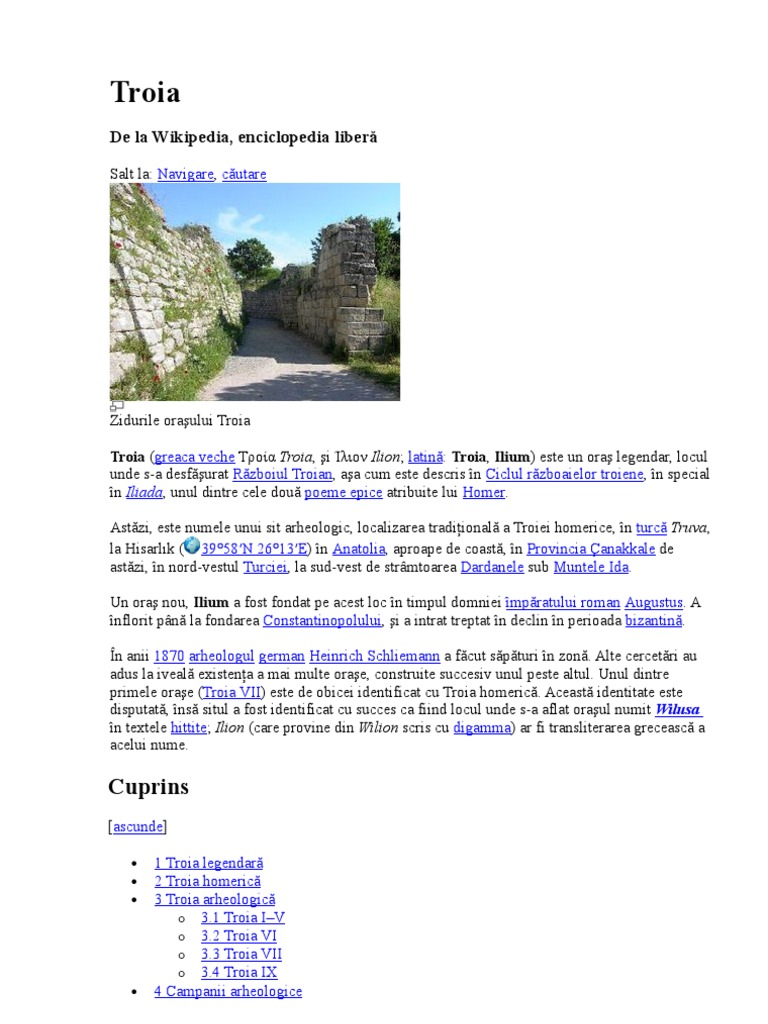 Troia

De la Wikipedia, enciclopedia liberă

Salt la: Navigare, căutare

Zidurile orașului Troia

Troia (greaca veche Τροία Troia, și Ἴλιον Ilion; latină: Troia, Ilium) este un oraș legendar, locul unde s-a desfășurat Războiul Troian, așa cum este descris în Ciclul războaielor troiene, în special în Iliada, unul dintre cele două poeme epice atribuite lui Homer.

Astăzi, este numele unui sit arheologic, localizarea tradițională a Troiei homerice, în turcă Truva, la Hisarlık (39°58′N 26°13′E) în Anatolia, aproape de coastă, în Provincia Çanakkale de astăzi, în nord-vestul Turciei, la sud-vest de strâmtoarea Dardanele sub Muntele Ida.

Un oraș nou, Ilium a fost fondat pe acest loc în timpul domniei împăratului roman Augustus. A înflorit până la fondarea Constantinopolului, și a intrat treptat în declin în perioada bizantină.

În anii 1870 arheologul german Heinrich Schliemann a făcut săpături în zonă. Alte cercetări au adus la iveală existența a mai multe orașe, construite succesiv unul peste altul. Unul dintre primele orașe (Troia VII) este de obicei identificat cu Troia homerică. Această identitate este disputată, însă situl a fost identificat cu succes ca fiind locul unde s-a aflat orașul numit Wilusa în textele hittite; Ilion (care provine din Wilion scris cu digamma) ar fi transliterarea grecească a acelui nume.

Cuprins

[ascunde]

- 1 Troia legendară
- 2 Troia homerică
- 3 Troia arheologică
  - 3.1 Troia I–V
  - 3.2 Troia VI
  - 3.3 Troia VII
  - 3.4 Troia IX
- 4 Campanii arheologice